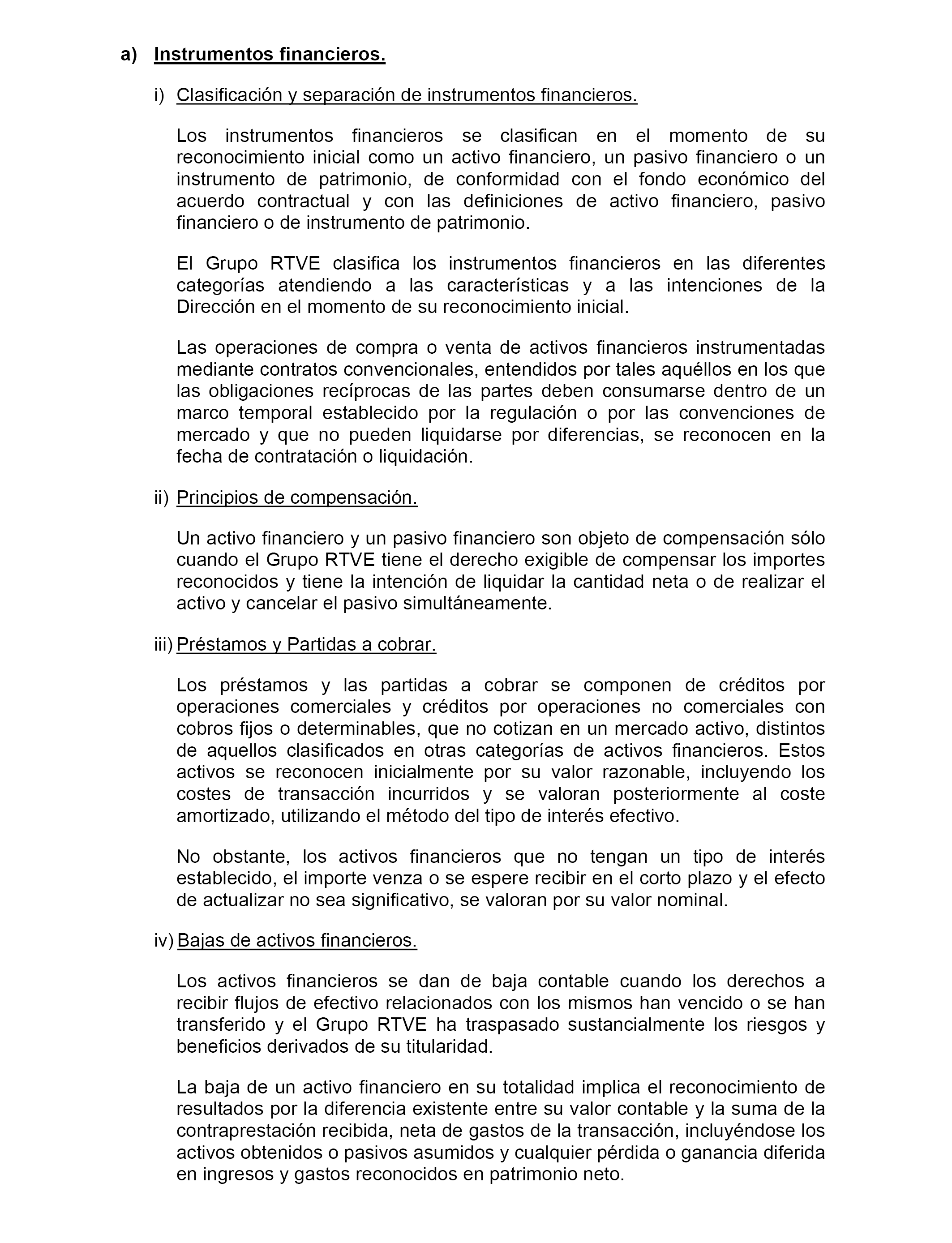 a) Instrumentos financieros.

i) Clasificación y separación de instrumentos financieros.

Los instrumentos financieros se clasifican en el momento de su reconocimiento inicial como un activo financiero, un pasivo financiero o un instrumento de patrimonio, de conformidad con el fondo económico del acuerdo contractual y con las definiciones de activo financiero, pasivo financiero o de instrumento de patrimonio.

El Grupo RTVE clasifica los instrumentos financieros en las diferentes categorías atendiendo a las características y a las intenciones de la Dirección en el momento de su reconocimiento inicial.

Las operaciones de compra o venta de activos financieros instrumentadas mediante contratos convencionales, entendidos por tales aquéllos en los que las obligaciones recíprocas de las partes deben consumarse dentro de un marco temporal establecido por la regulación o por las convenciones de mercado y que no pueden liquidarse por diferencias, se reconocen en la fecha de contratación o liquidación.

ii) Principios de compensación.

Un activo financiero y un pasivo financiero son objeto de compensación sólo cuando el Grupo RTVE tiene el derecho exigible de compensar los importes reconocidos y tiene la intención de liquidar la cantidad neta o de realizar el activo y cancelar el pasivo simultáneamente.

iii) Préstamos y Partidas a cobrar.

Los préstamos y las partidas a cobrar se componen de créditos por operaciones comerciales y créditos por operaciones no comerciales con cobros fijos o determinables, que no cotizan en un mercado activo, distintos de aquellos clasificados en otras categorías de activos financieros. Estos activos se reconocen inicialmente por su valor razonable, incluyendo los costes de transacción incurridos y se valoran posteriormente al coste amortizado, utilizando el método del tipo de interés efectivo.

No obstante, los activos financieros que no tengan un tipo de interés establecido, el importe venza o se espere recibir en el corto plazo y el efecto de actualizar no sea significativo, se valoran por su valor nominal.

iv) Bajas de activos financieros.

Los activos financieros se dan de baja contable cuando los derechos a recibir flujos de efectivo relacionados con los mismos han vencido o se han transferido y el Grupo RTVE ha traspasado sustancialmente los riesgos y beneficios derivados de su titularidad.

La baja de un activo financiero en su totalidad implica el reconocimiento de resultados por la diferencia existente entre su valor contable y la suma de la contraprestación recibida, neta de gastos de la transacción, incluyéndose los activos obtenidos o pasivos asumidos y cualquier pérdida o ganancia diferida en ingresos y gastos reconocidos en patrimonio neto.